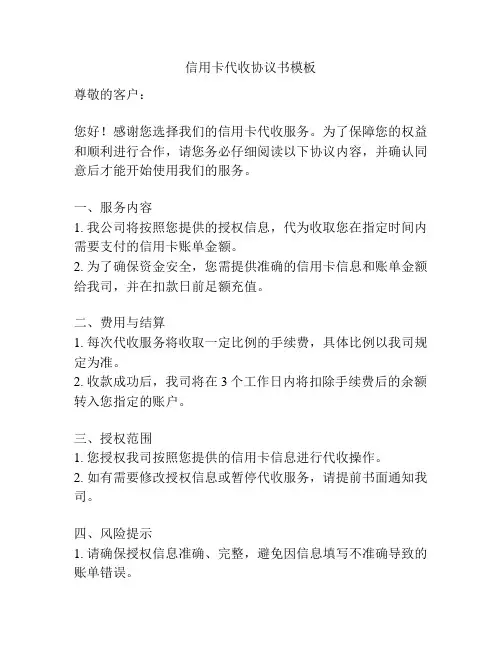 信用卡代收协议书模板

尊敬的客户：

您好！感谢您选择我们的信用卡代收服务。为了保障您的权益和顺利进行合作，请您务必仔细阅读以下协议内容，并确认同意后才能开始使用我们的服务。

一、服务内容
1. 我公司将按照您提供的授权信息，代为收取您在指定时间内需要支付的信用卡账单金额。
2. 为了确保资金安全，您需提供准确的信用卡信息和账单金额给我司，并在扣款日前足额充值。

二、费用与结算
1. 每次代收服务将收取一定比例的手续费，具体比例以我司规定为准。
2. 收款成功后，我司将在 3 个工作日内将扣除手续费后的余额转入您指定的账户。

三、授权范围
1. 您授权我司按照您提供的信用卡信息进行代收操作。
2. 如有需要修改授权信息或暂停代收服务，请提前书面通知我司。

四、风险提示
1. 请确保授权信息准确、完整，避免因信息填写不准确导致的账单错误。